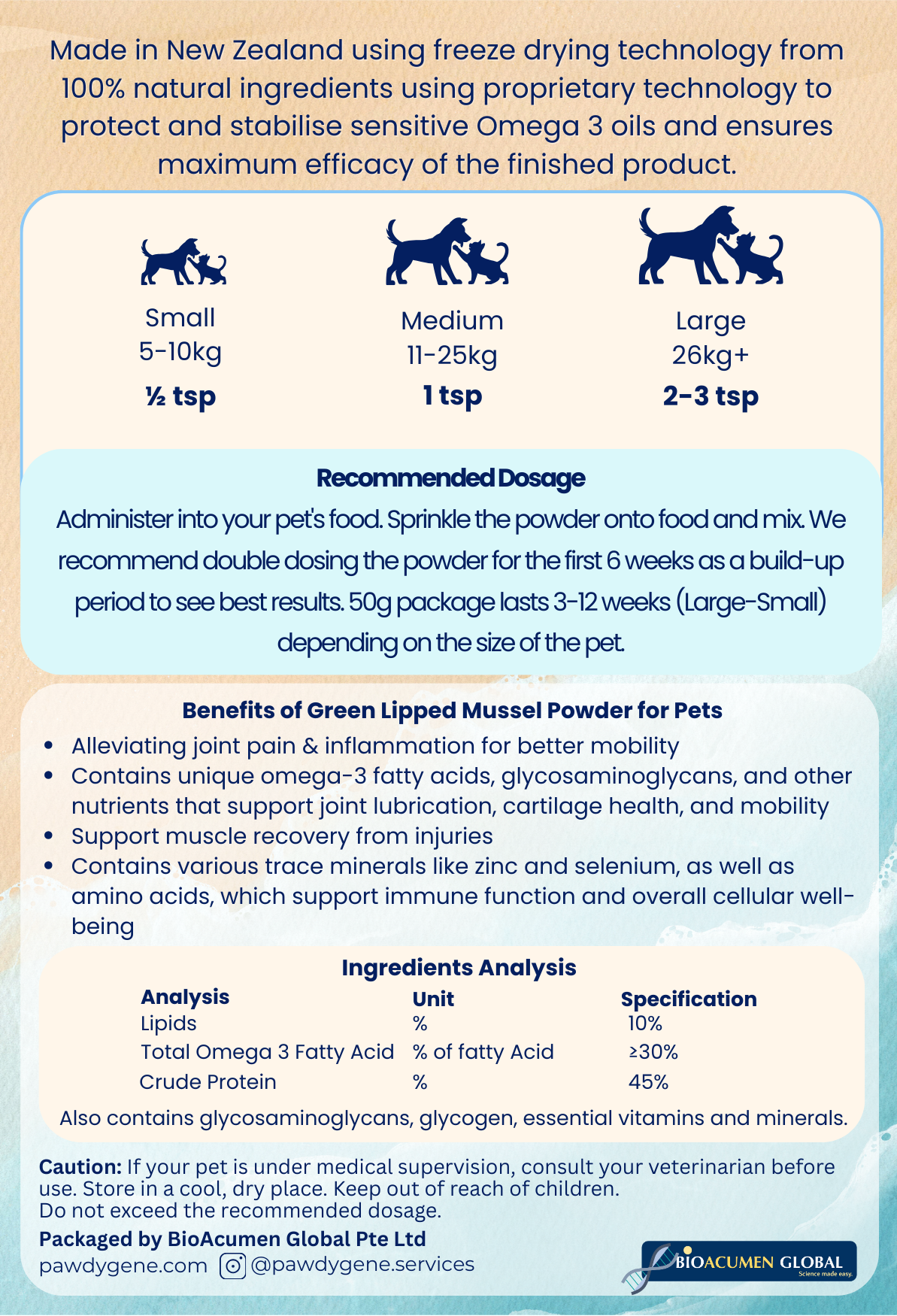 Made in New Zealand using freeze drying technology from 100% natural ingredients using proprietary technology to protect and stabilise sensitive Omega 3 oils and ensures maximum efficacy of the finished product.

Small
5-10kg
½ tsp

Medium
11-25kg
1 tsp

Large
26kg+
2-3 tsp

Recommended Dosage

Administer into your pet's food. Sprinkle the powder onto food and mix. We recommend double dosing the powder for the first 6 weeks as a build-up period to see best results. 50g package lasts 3-12 weeks (Large-Small) depending on the size of the pet.

Benefits of Green Lipped Mussel Powder for Pets

• Alleviating joint pain & inflammation for better mobility
• Contains unique omega-3 fatty acids, glycosaminoglycans, and other nutrients that support joint lubrication, cartilage health, and mobility
• Support muscle recovery from injuries
• Contains various trace minerals like zinc and selenium, as well as amino acids, which support immune function and overall cellular well-being

Ingredients Analysis

| Analysis | Unit | Specification |
|---|---|---|
| Lipids | % | 10% |
| Total Omega 3 Fatty Acid | % of fatty Acid | ≥30% |
| Crude Protein | % | 45% |

Also contains glycosaminoglycans, glycogen, essential vitamins and minerals.

Caution: If your pet is under medical supervision, consult your veterinarian before use. Store in a cool, dry place. Keep out of reach of children.
Do not exceed the recommended dosage.

Packaged by BioAcumen Global Pte Ltd
pawdygene.com @pawdygene.services

BIOACUMEN GLOBAL
Science made easy.